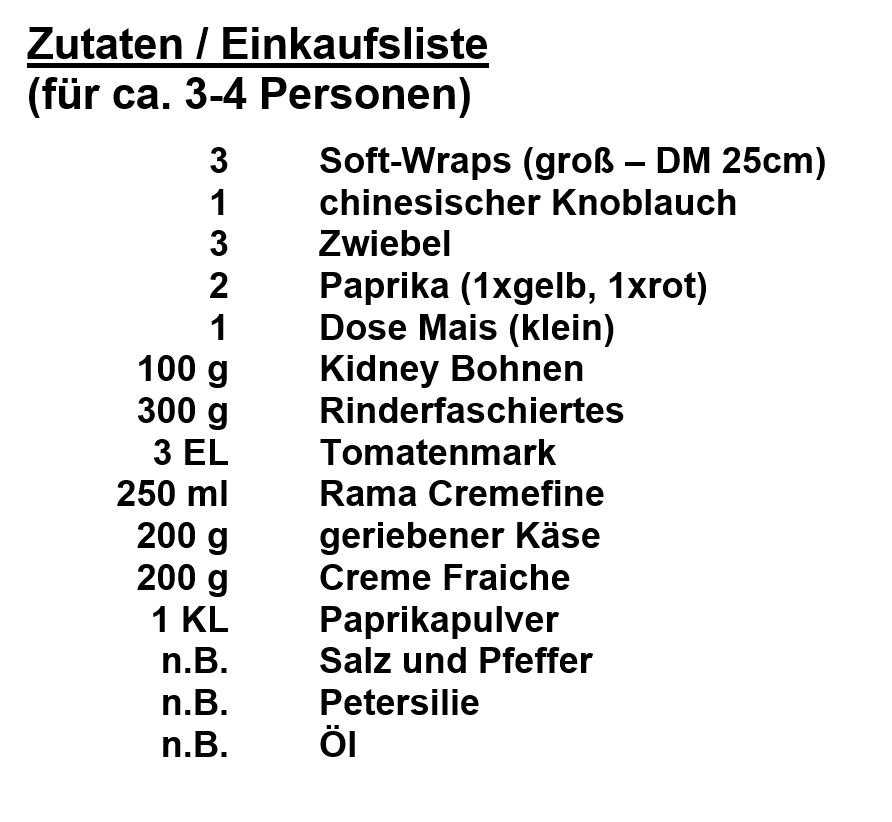 Zutaten / Einkaufsliste
(für ca. 3-4 Personen)

| | |
|---|---|
| 3 | Soft-Wraps (groß – DM 25cm) |
| 1 | chinesischer Knoblauch |
| 3 | Zwiebel |
| 2 | Paprika (1xgelb, 1xrot) |
| 1 | Dose Mais (klein) |
| 100 g | Kidney Bohnen |
| 300 g | Rinderfaschiertes |
| 3 EL | Tomatenmark |
| 250 ml | Rama Cremefine |
| 200 g | geriebener Käse |
| 200 g | Creme Fraiche |
| 1 KL | Paprikapulver |
| n.B. | Salz und Pfeffer |
| n.B. | Petersilie |
| n.B. | Öl |